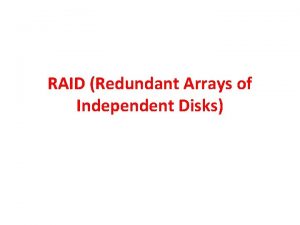 RAID (Redundant Arrays of Independent Disks)